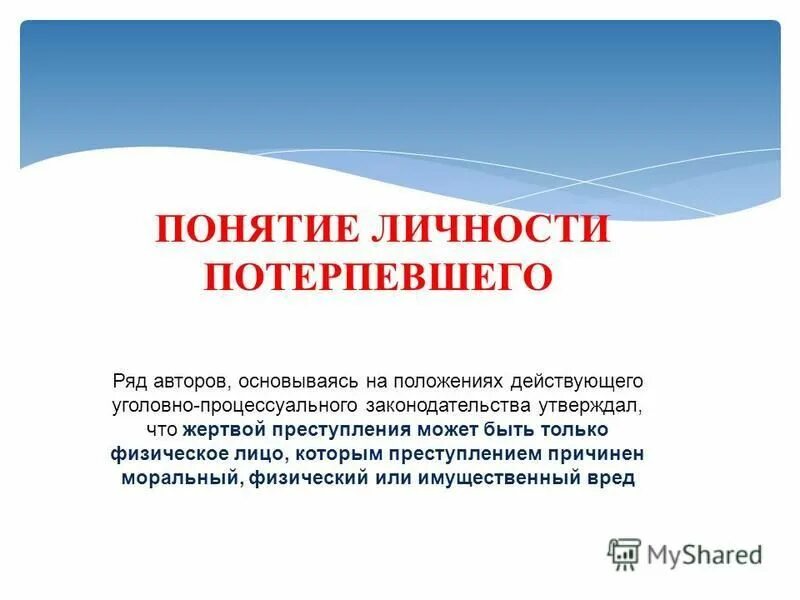 ПОНЯТИЕ ЛИЧНОСТИ ПОТЕРПЕВШЕГО

Ряд авторов, основываясь на положениях действующего уголовно-процессуального законодательства утверждал, что жертвой преступления может быть только физическое лицо, которым преступлением причинен моральный, физический или имущественный вред

MyShared